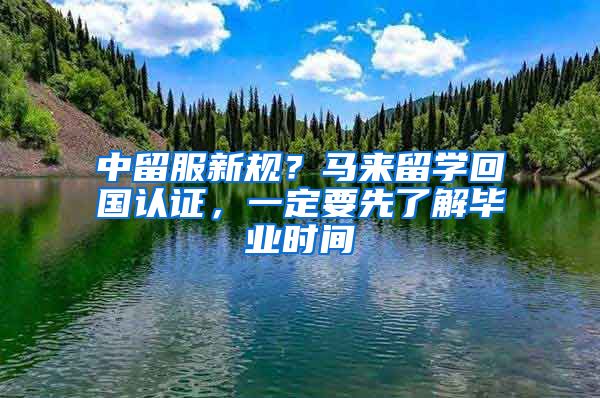 中留服新规？马来留学回国认证，一定要先了解毕业时间